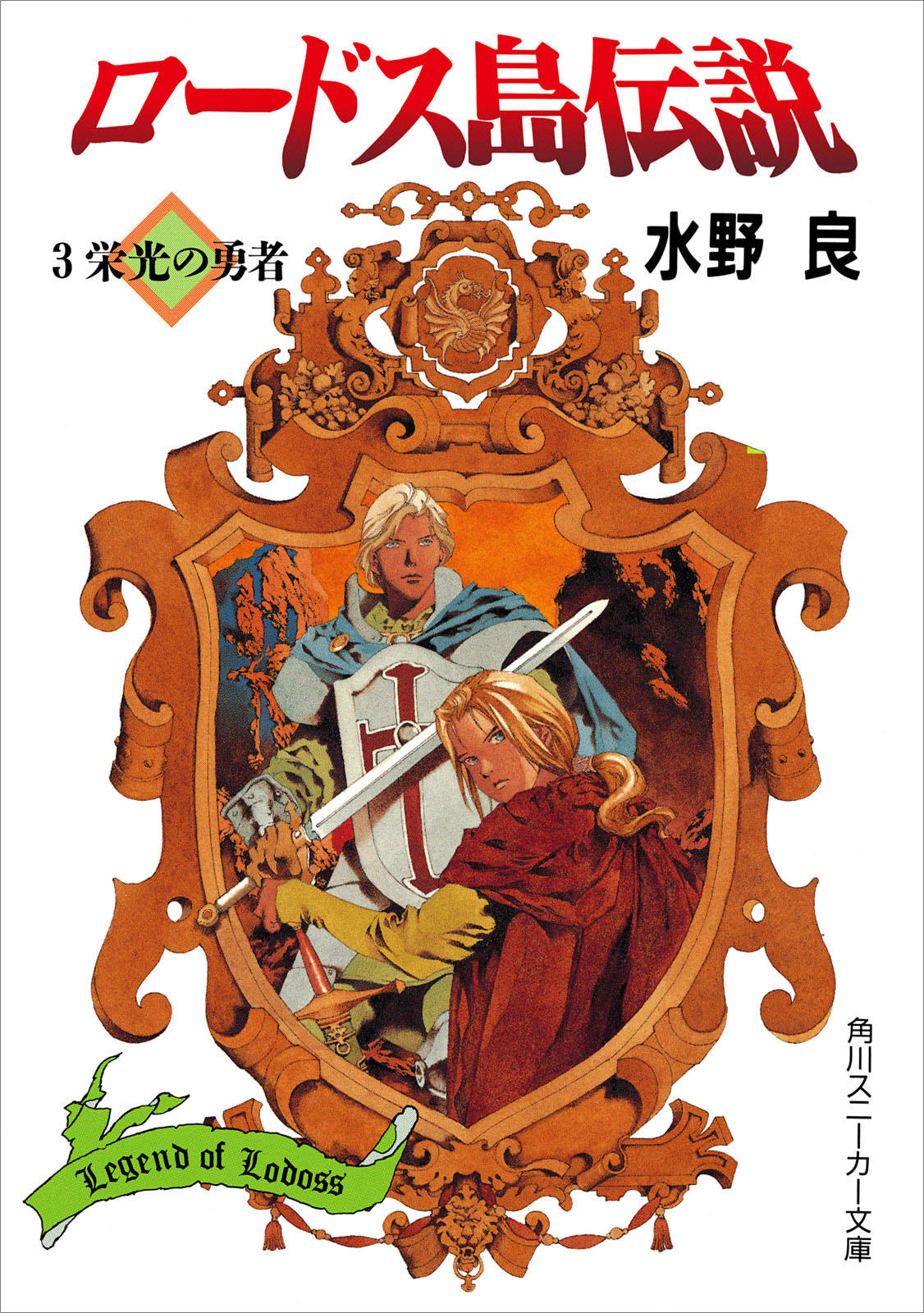 ロードス島伝説

3 栄光の勇者

水野 良

Legend of Lodoss

角川スニーカー文庫